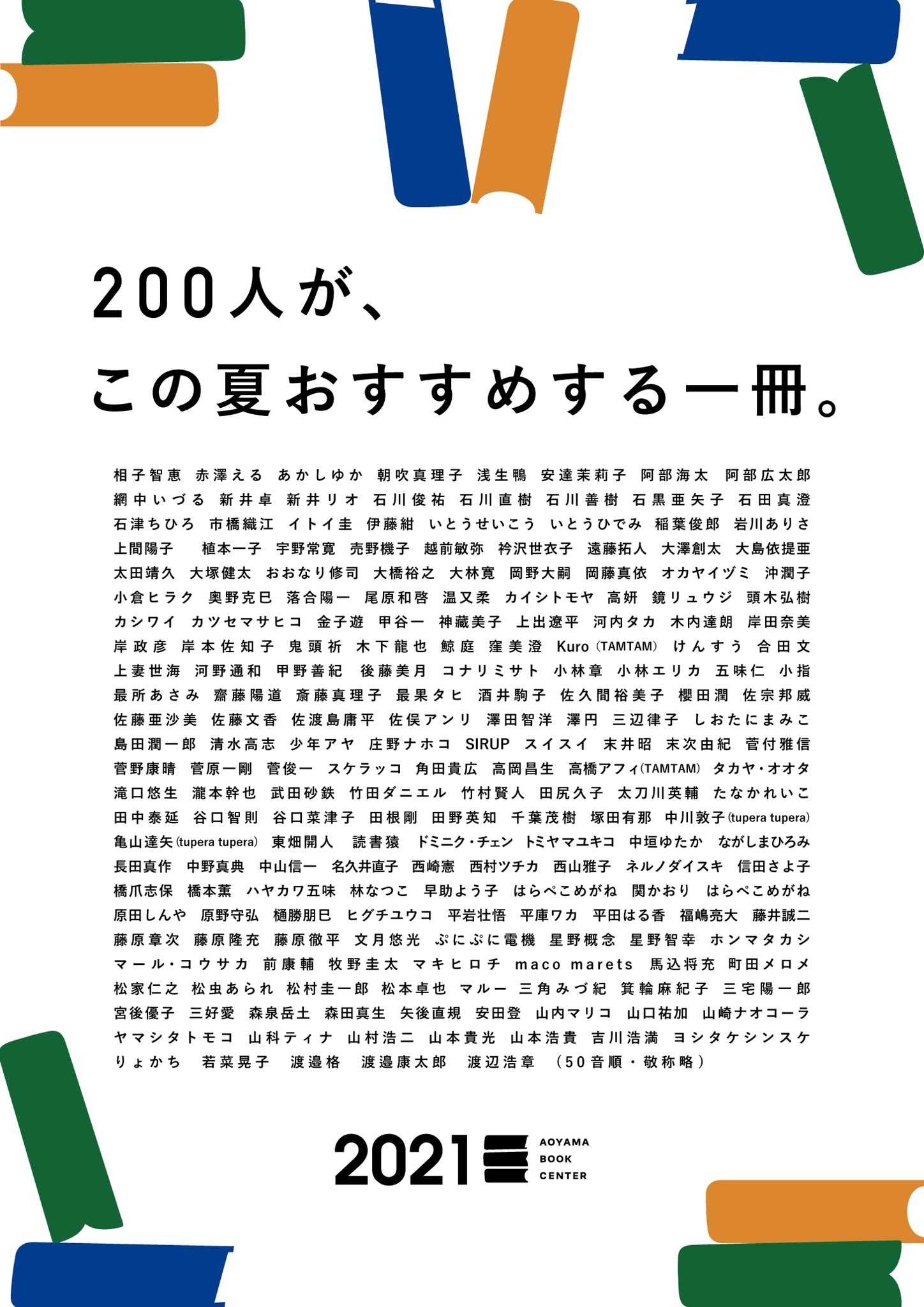 200人が、
この夏おすすめする一冊。

相子智恵　赤澤える　あかしゆか　朝吹真理子　浅生鴨　安達茉莉子　阿部海太　阿部広太郎　網中いづる　新井卓　新井リオ　石川俊祐　石川直樹　石川善樹　石黒亜矢子　石田真澄　石津ちひろ　市橋織江　イトイ圭　伊藤紺　いとうせいこう　いとうひでみ　稲葉俊郎　岩川ありさ　上間陽子　植本一子　宇野常寛　売野機子　越前敏弥　衿沢世衣子　遠藤拓人　大澤創太　大島依提亜　太田靖久　大塚健太　おおなり修司　大橋裕之　大林寛　岡野大嗣　岡藤真依　オカヤイヅミ　沖潤子　小倉ヒラク　奥野克巳　落合陽一　尾原和啓　温又柔　カイシトモヤ　高妍　鏡リュウジ　頭木弘樹　カシワイ　カツセマサヒコ　金子遊　甲谷一　神藏美子　上出遼平　河内タカ　木内達朗　岸田奈美　岸政彦　岸本佐知子　鬼頭祈　木下龍也　鯨庭　窪美澄　Kuro (TAMTAM)　けんすう　合田文　上妻世海　河野通和　甲野善紀　後藤美月　コナリミサト　小林章　小林エリカ　五味仁　小指　最所あさみ　齋藤陽道　斎藤真理子　最果タヒ　酒井駒子　佐久間裕美子　櫻田潤　佐宗邦威　佐藤亜沙美　佐藤文香　佐渡島庸平　佐俣アンリ　澤田智洋　澤円　三辺律子　しおたにまみこ　島田潤一郎　清水高志　少年アヤ　庄野ナホコ　SIRUP　スイスイ　末井昭　末次由紀　菅付雅信　菅野康晴　菅原一剛　菅俊一　スケラッコ　角田貴広　高岡昌生　高橋アフィ(TAMTAM)　タカヤ・オオタ　滝口悠生　瀧本幹也　武田砂鉄　竹田ダニエル　竹村賢人　田尻久子　太刀川英輔　たなかれいこ　田中泰延　谷口智則　谷口菜津子　田根剛　田野英知　千葉茂樹　塚田有那　中川敦子(tupera tupera)　亀山達矢(tupera tupera)　東畑開人　読書猿　ドミニク・チェン　トミヤマユキコ　中垣ゆたか　ながしまひろみ　長田真作　中野真典　中山信一　名久井直子　西崎憲　西村ツチカ　西山雅子　ネルノダイスキ　信田さよ子　橋爪志保　橋本薫　ハヤカワ五味　林なつこ　早助よう子　はらぺこめがね　関かおり　はらぺこめがね　原田しんや　原野守弘　樋勝朋巳　ヒグチユウコ　平岩壮悟　平庫ワカ　平田はる香　福嶋亮大　藤井誠二　藤原章次　藤原隆充　藤原徹平　文月悠光　ぷにぷに電機　星野概念　星野智幸　ホンマタカシ　マール・コウサカ　前康輔　牧野圭太　マキヒロチ　maco marets　馬込将充　町田メロメ　松家仁之　松虫あられ　松村圭一郎　松本卓也　マルー　三角みづ紀　箕輪麻紀子　三宅陽一郎　宮後優子　三好愛　森泉岳土　森田真生　矢後直規　安田登　山内マリコ　山口祐加　山崎ナオコーラ　ヤマシタトモコ　山科ティナ　山村浩二　山本貴光　山本浩貴　吉川浩満　ヨシタケシンスケ　りょかち　若菜晃子　渡邉格　渡邉康太郎　渡辺浩章　（50音順・敬称略）

2021 AOYAMA BOOK CENTER